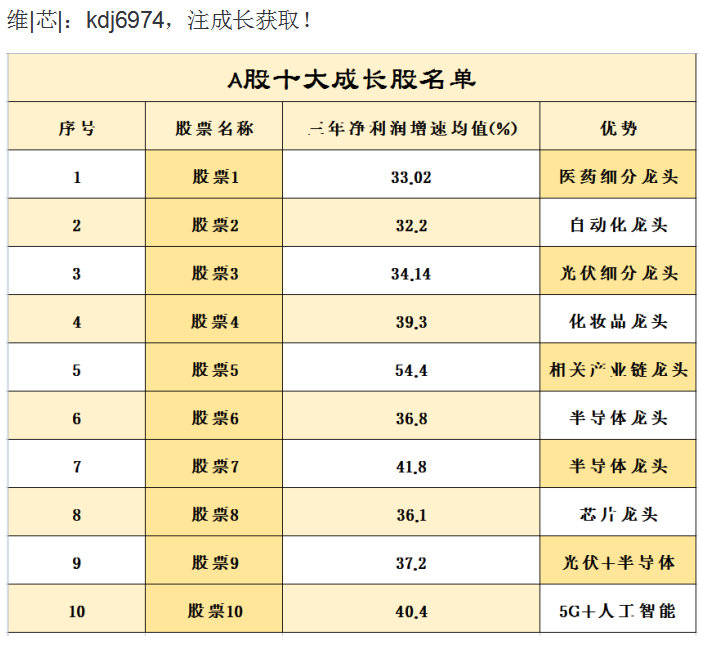 维|芯|：kdj6974，注成长获取！

A股十大成长股名单

| 序号 | 股票名称 | 三年净利润增速均值(%) | 优势 |
|---|---|---|---|
| 1 | 股票1 | 33.02 | 医药细分龙头 |
| 2 | 股票2 | 32.2 | 自动化龙头 |
| 3 | 股票3 | 34.14 | 光伏细分龙头 |
| 4 | 股票4 | 39.3 | 化妆品龙头 |
| 5 | 股票5 | 54.4 | 相关产业链龙头 |
| 6 | 股票6 | 36.8 | 半导体龙头 |
| 7 | 股票7 | 41.8 | 半导体龙头 |
| 8 | 股票8 | 36.1 | 芯片龙头 |
| 9 | 股票9 | 37.2 | 光伏+半导体 |
| 10 | 股票10 | 40.4 | 5G+人工智能 |